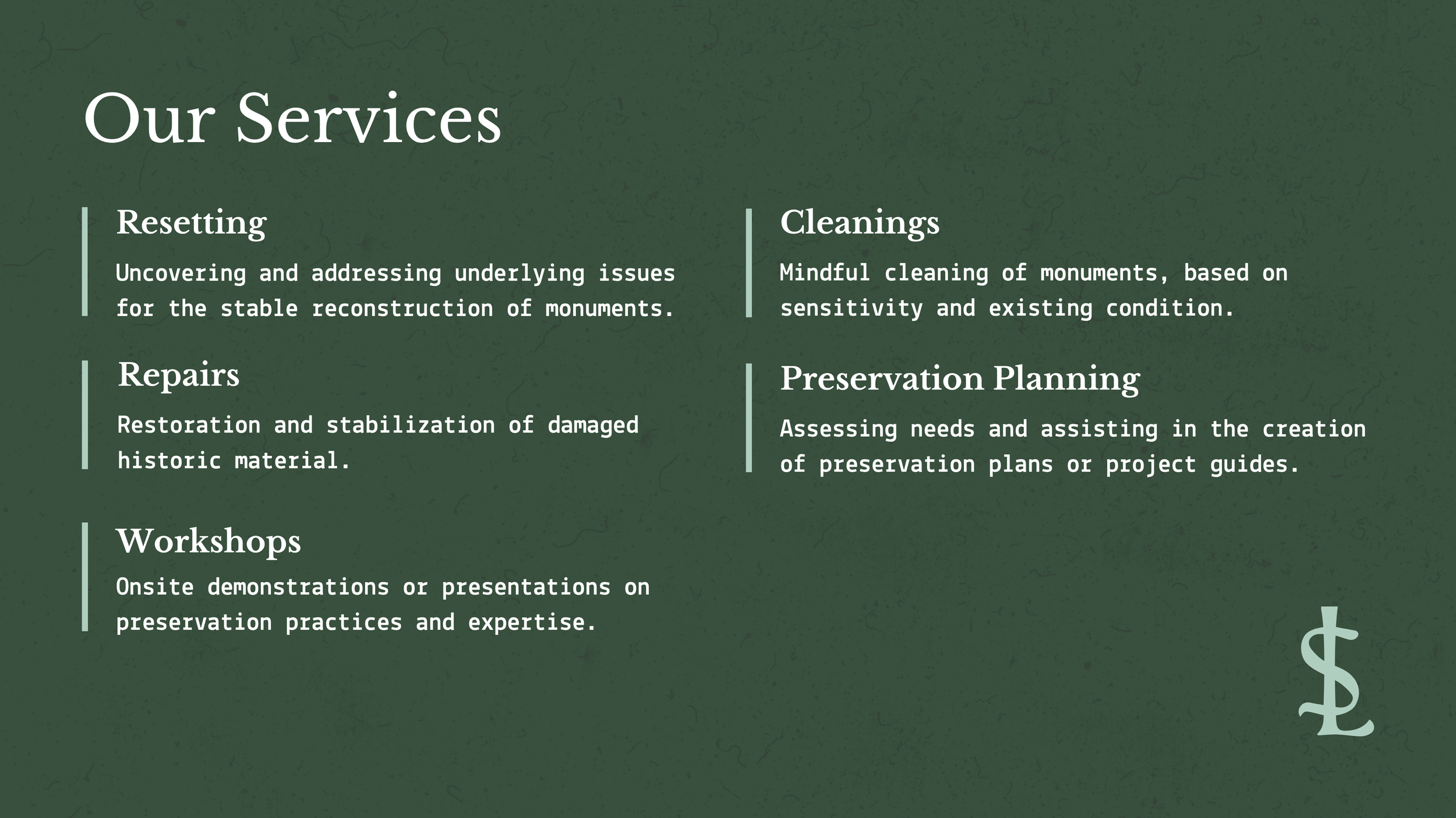 Our Services

Resetting

Uncovering and addressing underlying issues for the stable reconstruction of monuments.

Repairs

Restoration and stabilization of damaged historic material.

Workshops

Onsite demonstrations or presentations on preservation practices and expertise.

Cleanings

Mindful cleaning of monuments, based on sensitivity and existing condition.

Preservation Planning

Assessing needs and assisting in the creation of preservation plans or project guides.

SL